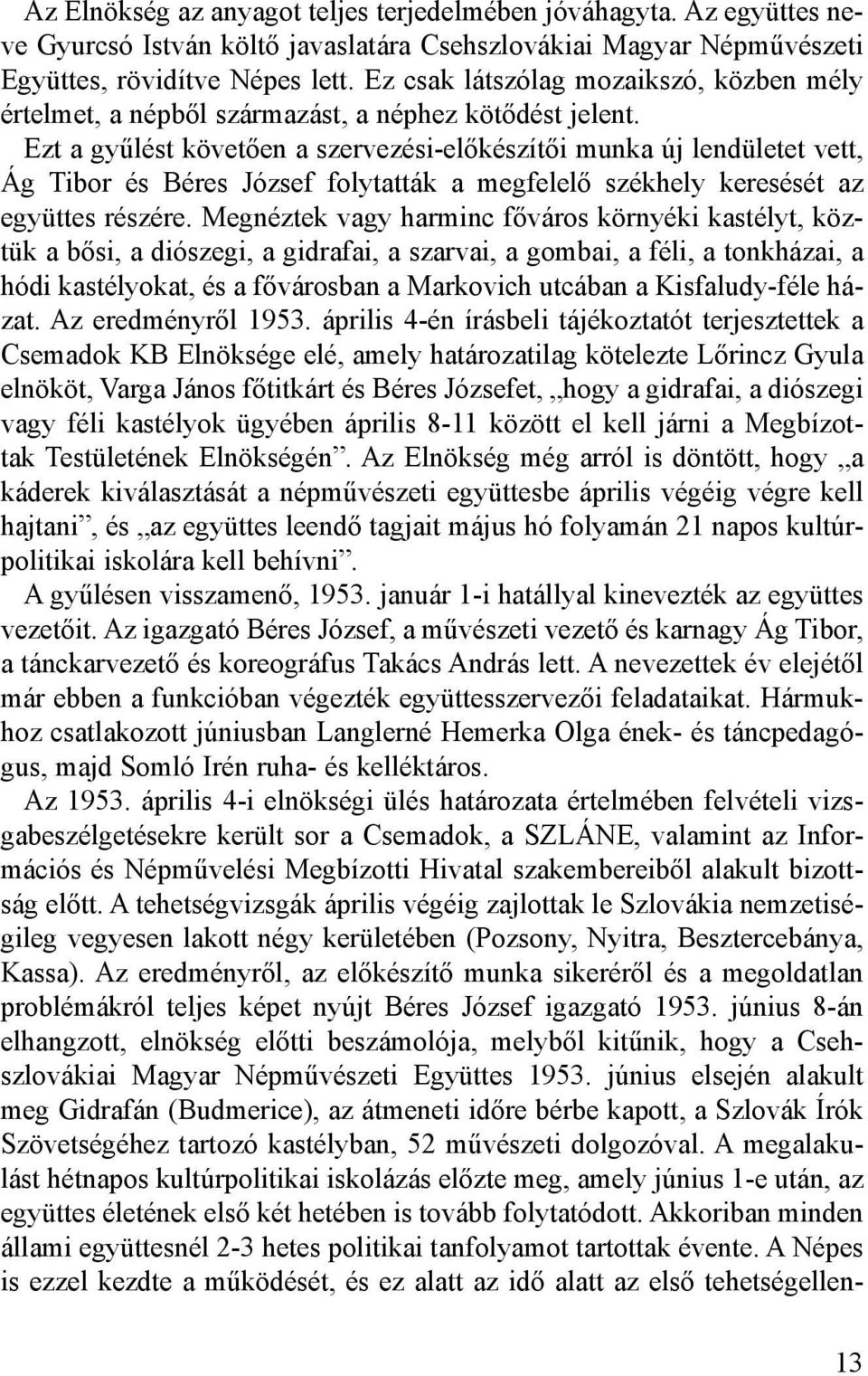 Az Elnökség az anyagot teljes terjedelmében jóváhagyta. Az együttes neve Gyurcsó István költő javaslatára Csehszlovákiai Magyar Népművészeti Együttes, rövidítve Népes lett. Ez csak látszólag mozaikszó, közben mély értelmet, a népből származást, a néphez kötődést jelent.

Ezt a gyűlést követően a szervezési-előkészítői munka új lendületet vett, Ág Tibor és Béres József folytatták a megfelelő székhely keresését az együttes részére. Megnéztek vagy harminc főváros környéki kastélyt, köztük a bősi, a diószegi, a gidrafai, a szarvai, a gombai, a féli, a tonkházai, a hódi kastélyokat, és a fővárosban a Markovich utcában a Kisfaludy-féle házat. Az eredményről 1953. április 4-én írásbeli tájékoztatót terjesztettek a Csemadok KB Elnöksége elé, amely határozatilag kötelezte Lőrincz Gyula elnököt, Varga János főtitkárt és Béres Józsefet, „hogy a gidrafai, a diószegi vagy féli kastélyok ügyében április 8-11 között el kell járni a Megbízottak Testületének Elnökségén”. Az Elnökség még arról is döntött, hogy „a káderek kiválasztását a népművészeti együttesbe április végéig végre kell hajtani”, és „az együttes leendő tagjait május hó folyamán 21 napos kultúrpolitikai iskolára kell behívni”.

A gyűlésen visszamenő, 1953. január 1-i hatállyal kinevezték az együttes vezetőit. Az igazgató Béres József, a művészeti vezető és karnagy Ág Tibor, a tánckarvezető és koreográfus Takács András lett. A nevezettek év elejétől már ebben a funkcióban végezték együttesszervezői feladataikat. Hármukhoz csatlakozott júniusban Langlerné Hemerka Olga ének- és táncpedagógus, majd Somló Irén ruha- és kelléktáros.

Az 1953. április 4-i elnökségi ülés határozata értelmében felvételi vizsgabeszélgetésekre került sor a Csemadok, a SZLÁNE, valamint az Információs és Népművelési Megbízotti Hivatal szakembereiből alakult bizottság előtt. A tehetségvizsgák április végéig zajlottak le Szlovákia nemzetiségileg vegyesen lakott négy kerületében (Pozsony, Nyitra, Besztercebánya, Kassa). Az eredményről, az előkészítő munka sikeréről és a megoldatlan problémákról teljes képet nyújt Béres József igazgató 1953. június 8-án elhangzott, elnökség előtti beszámolója, melyből kitűnik, hogy a Csehszlovákiai Magyar Népművészeti Együttes 1953. június elsején alakult meg Gidrafán (Budmerice), az átmeneti időre bérbe kapott, a Szlovák Írók Szövetségéhez tartozó kastélyban, 52 művészeti dolgozóval. A megalakulást hétnapos kultúrpolitikai iskolázás előzte meg, amely június 1-e után, az együttes életének első két hetében is tovább folytatódott. Akkoriban minden állami együttesnél 2-3 hetes politikai tanfolyamot tartottak évente. A Népes is ezzel kezdte a működését, és ez alatt az idő alatt az első tehetségellen-

13